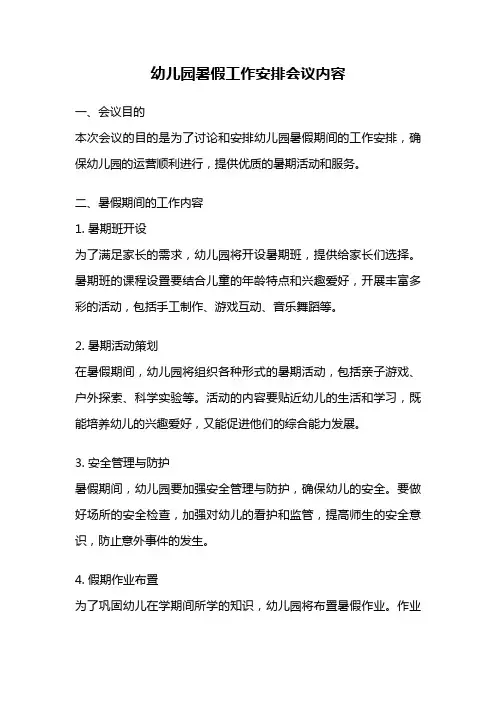 幼儿园暑假工作安排会议内容

一、会议目的
本次会议的目的是为了讨论和安排幼儿园暑假期间的工作安排，确保幼儿园的运营顺利进行，提供优质的暑期活动和服务。

二、暑假期间的工作内容
1. 暑期班开设
为了满足家长的需求，幼儿园将开设暑期班，提供给家长们选择。暑期班的课程设置要结合儿童的年龄特点和兴趣爱好，开展丰富多彩的活动，包括手工制作、游戏互动、音乐舞蹈等。

2. 暑期活动策划
在暑假期间，幼儿园将组织各种形式的暑期活动，包括亲子游戏、户外探索、科学实验等。活动的内容要贴近幼儿的生活和学习，既能培养幼儿的兴趣爱好，又能促进他们的综合能力发展。

3. 安全管理与防护
暑假期间，幼儿园要加强安全管理与防护，确保幼儿的安全。要做好场所的安全检查，加强对幼儿的看护和监管，提高师生的安全意识，防止意外事件的发生。

4. 假期作业布置
为了巩固幼儿在学期间所学的知识，幼儿园将布置暑假作业。作业